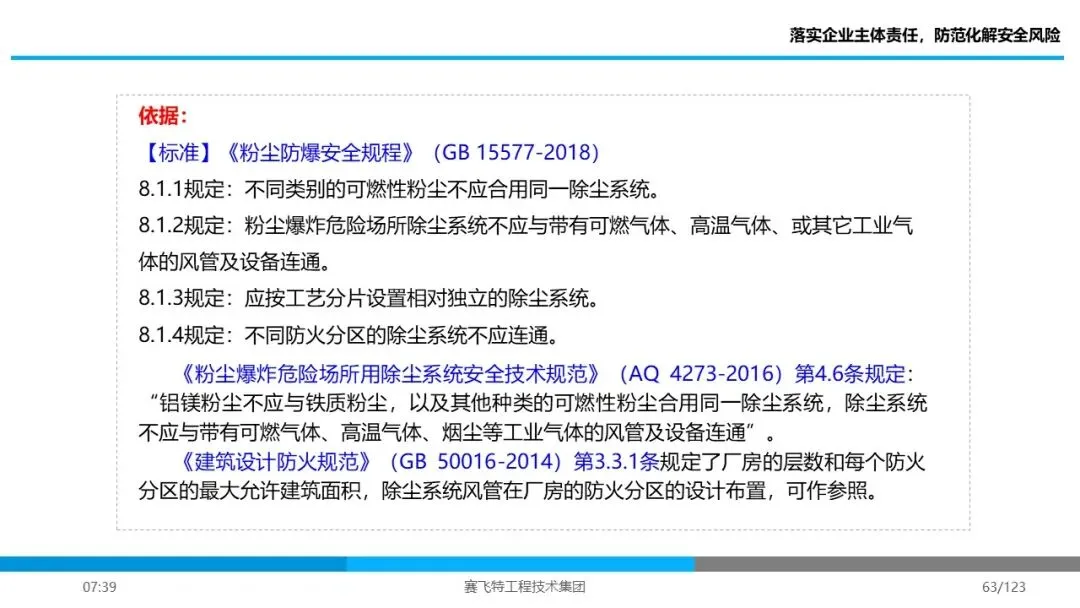 落实企业主体责任，防范化解安全风险

依据：

【标准】《粉尘防爆安全规程》（GB 15577-2018）

8.1.1规定：不同类别的可燃性粉尘不应合用同一除尘系统。

8.1.2规定：粉尘爆炸危险场所除尘系统不应与带有可燃气体、高温气体、或其它工业气体的风管及设备连通。

8.1.3规定：应按工艺分片设置相对独立的除尘系统。

8.1.4规定：不同防火分区的除尘系统不应连通。

《粉尘爆炸危险场所用除尘系统安全技术规范》（AQ 4273-2016）第4.6条规定：“铝镁粉尘不应与铁质粉尘，以及其他种类的可燃性粉尘合用同一除尘系统，除尘系统不应与带有可燃气体、高温气体、烟尘等工业气体的风管及设备连通”。

《建筑设计防火规范》（GB 50016-2014）第3.3.1条规定了厂房的层数和每个防火分区的最大允许建筑面积，除尘系统风管在厂房的防火分区的设计布置，可作参照。

07:39 赛飞特工程技术集团 63/123